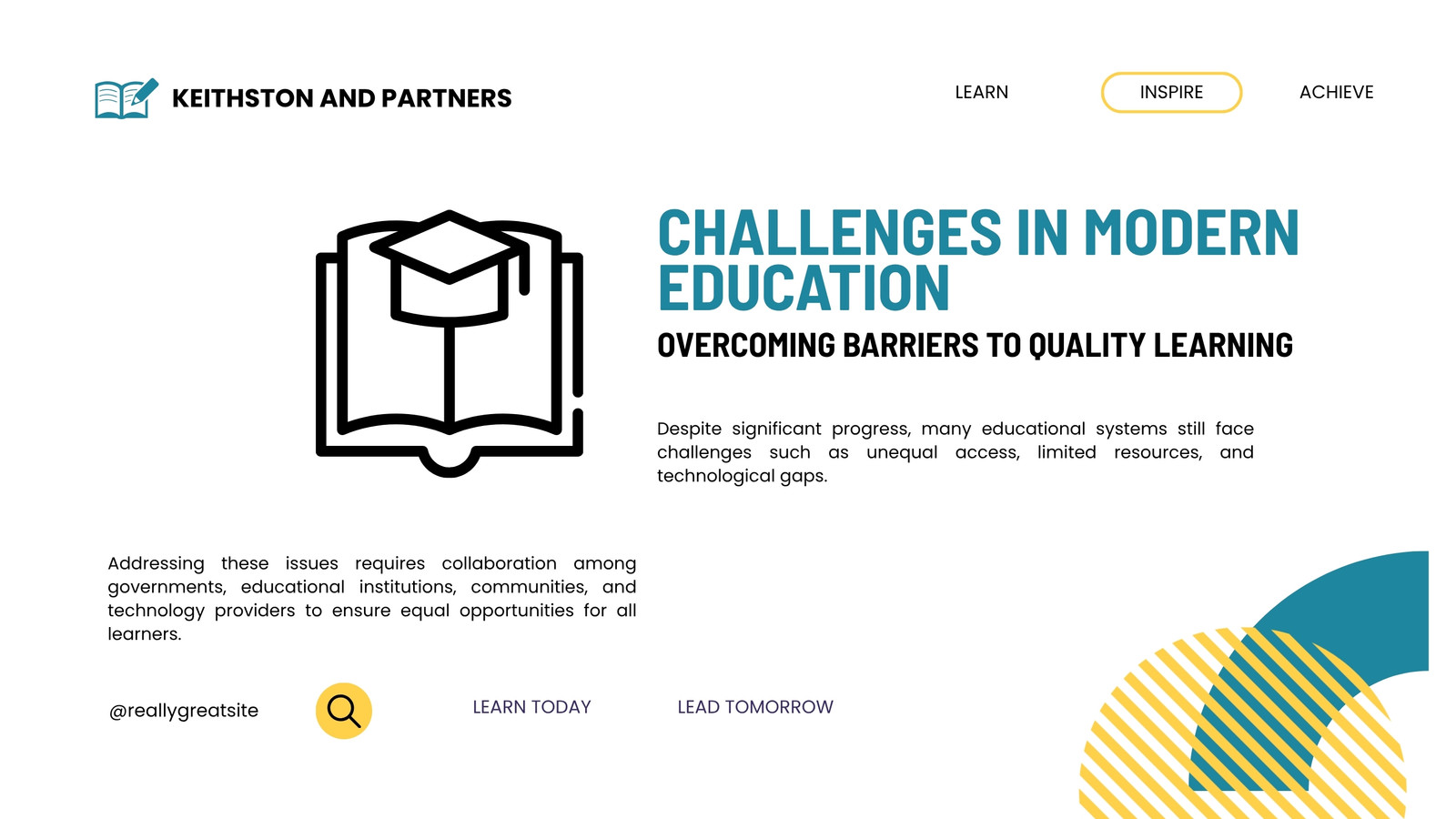 KEITHSTON AND PARTNERS

LEARN

INSPIRE

ACHIEVE

CHALLENGES IN MODERN EDUCATION

OVERCOMING BARRIERS TO QUALITY LEARNING

Despite significant progress, many educational systems still face challenges such as unequal access, limited resources, and technological gaps.

Addressing these issues requires collaboration among governments, educational institutions, communities, and technology providers to ensure equal opportunities for all learners.

@reallygreatsite

LEARN TODAY

LEAD TOMORROW